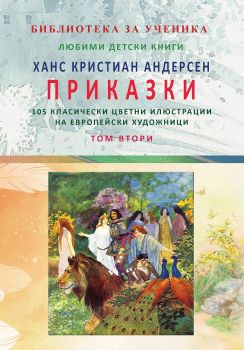 БИБЛИОТЕКА ЗА УЧЕНИКА

ЛЮБИМИ ДЕТСКИ КНИГИ

ХАНС КРИСТИАН АНДЕРСЕН

ПРИКАЗКИ

105 КЛАСИЧЕСКИ ЦВЕТНИ ИЛЮСТРАЦИИ НА ЕВРОПЕЙСКИ ХУДОЖНИЦИ

ТОМ ВТОРИ